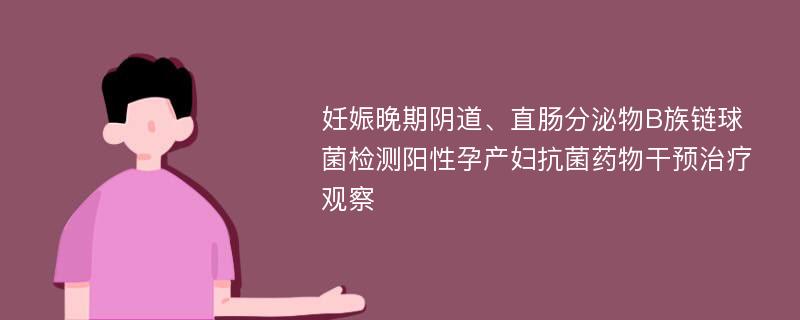 妊娠晚期阴道、直肠分泌物B族链球菌检测阳性孕产妇抗菌药物干预治疗观察